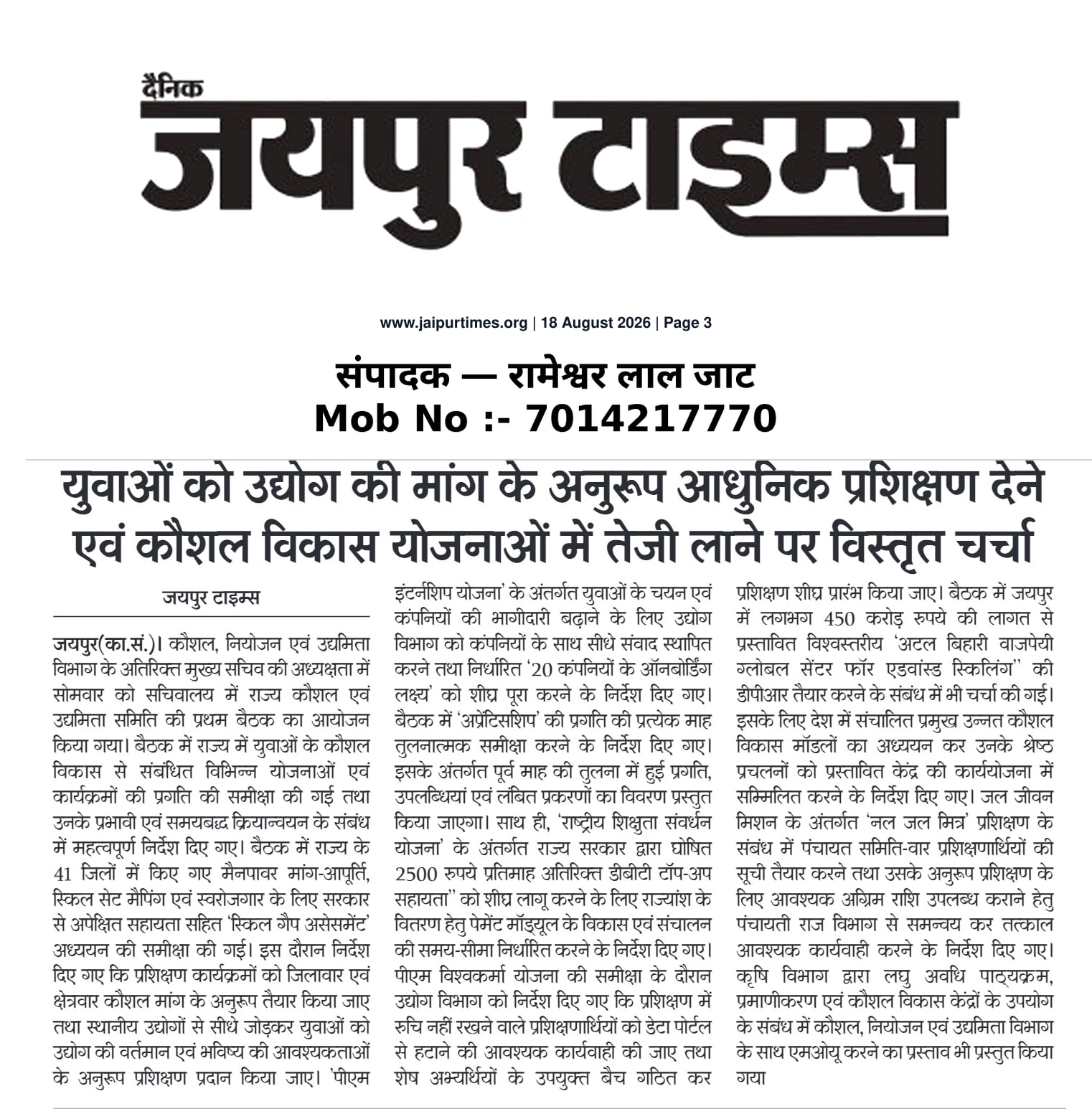 दैनिक
जयपुर टाइम्स

www.jaipurtimes.org | 18 August 2026 | Page 3

संपादक — रामेश्वर लाल जाट
Mob No :- 7014217770

युवाओं को उद्योग की मांग के अनुरूप आधुनिक प्रशिक्षण देने एवं कौशल विकास योजनाओं में तेजी लाने पर विस्तृत चर्चा

जयपुर टाइम्स

जयपुर(का.सं.)। कौशल, नियोजन एवं उद्यमिता विभाग के अतिरिक्त मुख्य सचिव की अध्यक्षता में सोमवार को सचिवालय में राज्य कौशल एवं उद्यमिता समिति की प्रथम बैठक का आयोजन किया गया। बैठक में राज्य में युवाओं के कौशल विकास से संबंधित विभिन्न योजनाओं एवं कार्यक्रमों की प्रगति की समीक्षा की गई तथा उनके प्रभावी एवं समयबद्ध क्रियान्वयन के संबंध में महत्वपूर्ण निर्देश दिए गए। बैठक में राज्य के 41 जिलों में किए गए मैनपावर मांग-आपूर्ति, स्किल सेट मैपिंग एवं स्वरोजगार के लिए सरकार से अपेक्षित सहायता सहित 'स्किल गैप असेसमेंट' अध्ययन की समीक्षा की गई। इस दौरान निर्देश दिए गए कि प्रशिक्षण कार्यक्रमों को जिलावार एवं क्षेत्रवार कौशल मांग के अनुरूप तैयार किया जाए तथा स्थानीय उद्योगों से सीधे जोड़कर युवाओं को उद्योग की वर्तमान एवं भविष्य की आवश्यकताओं के अनुरूप प्रशिक्षण प्रदान किया जाए। 'पीएम इंटर्नशिप योजना' के अंतर्गत युवाओं के चयन एवं कंपनियों की भागीदारी बढ़ाने के लिए उद्योग विभाग को कंपनियों के साथ सीधे संवाद स्थापित करने तथा निर्धारित '20 कंपनियों के ऑनबोर्डिंग लक्ष्य' को शीघ्र पूरा करने के निर्देश दिए गए। बैठक में 'अप्रेंटिसशिप' की प्रगति की प्रत्येक माह तुलनात्मक समीक्षा करने के निर्देश दिए गए। इसके अंतर्गत पूर्व माह की तुलना में हुई प्रगति, उपलब्धियां एवं लंबित प्रकरणों का विवरण प्रस्तुत किया जाएगा। साथ ही, 'राष्ट्रीय शिक्षुता संवर्धन योजना' के अंतर्गत राज्य सरकार द्वारा घोषित 2500 रुपये प्रतिमाह अतिरिक्त डीबीटी टॉप-अप सहायता'' को शीघ्र लागू करने के लिए राज्यांश के वितरण हेतु पेमेंट मॉड्यूल के विकास एवं संचालन की समय-सीमा निर्धारित करने के निर्देश दिए गए। पीएम विश्वकर्मा योजना की समीक्षा के दौरान उद्योग विभाग को निर्देश दिए गए कि प्रशिक्षण में रुचि नहीं रखने वाले प्रशिक्षणार्थियों को डेटा पोर्टल से हटाने की आवश्यक कार्यवाही की जाए तथा शेष अभ्यर्थियों के उपयुक्त बैच गठित कर प्रशिक्षण शीघ्र प्रारंभ किया जाए। बैठक में जयपुर में लगभग 450 करोड़ रुपये की लागत से प्रस्तावित विश्वस्तरीय 'अटल बिहारी वाजपेयी ग्लोबल सेंटर फॉर एडवांस्ड स्किलिंग'' की डीपीआर तैयार करने के संबंध में भी चर्चा की गई। इसके लिए देश में संचालित प्रमुख उन्नत कौशल विकास मॉडलों का अध्ययन कर उनके श्रेष्ठ प्रचलनों को प्रस्तावित केंद्र की कार्ययोजना में सम्मिलित करने के निर्देश दिए गए। जल जीवन मिशन के अंतर्गत 'नल जल मित्र' प्रशिक्षण के संबंध में पंचायत समिति-वार प्रशिक्षणार्थियों की सूची तैयार करने तथा उसके अनुरूप प्रशिक्षण के लिए आवश्यक अग्रिम राशि उपलब्ध कराने हेतु पंचायती राज विभाग से समन्वय कर तत्काल आवश्यक कार्यवाही करने के निर्देश दिए गए। कृषि विभाग द्वारा लघु अवधि पाठ्यक्रम, प्रमाणीकरण एवं कौशल विकास केंद्रों के उपयोग के संबंध में कौशल, नियोजन एवं उद्यमिता विभाग के साथ एमओयू करने का प्रस्ताव भी प्रस्तुत किया गया